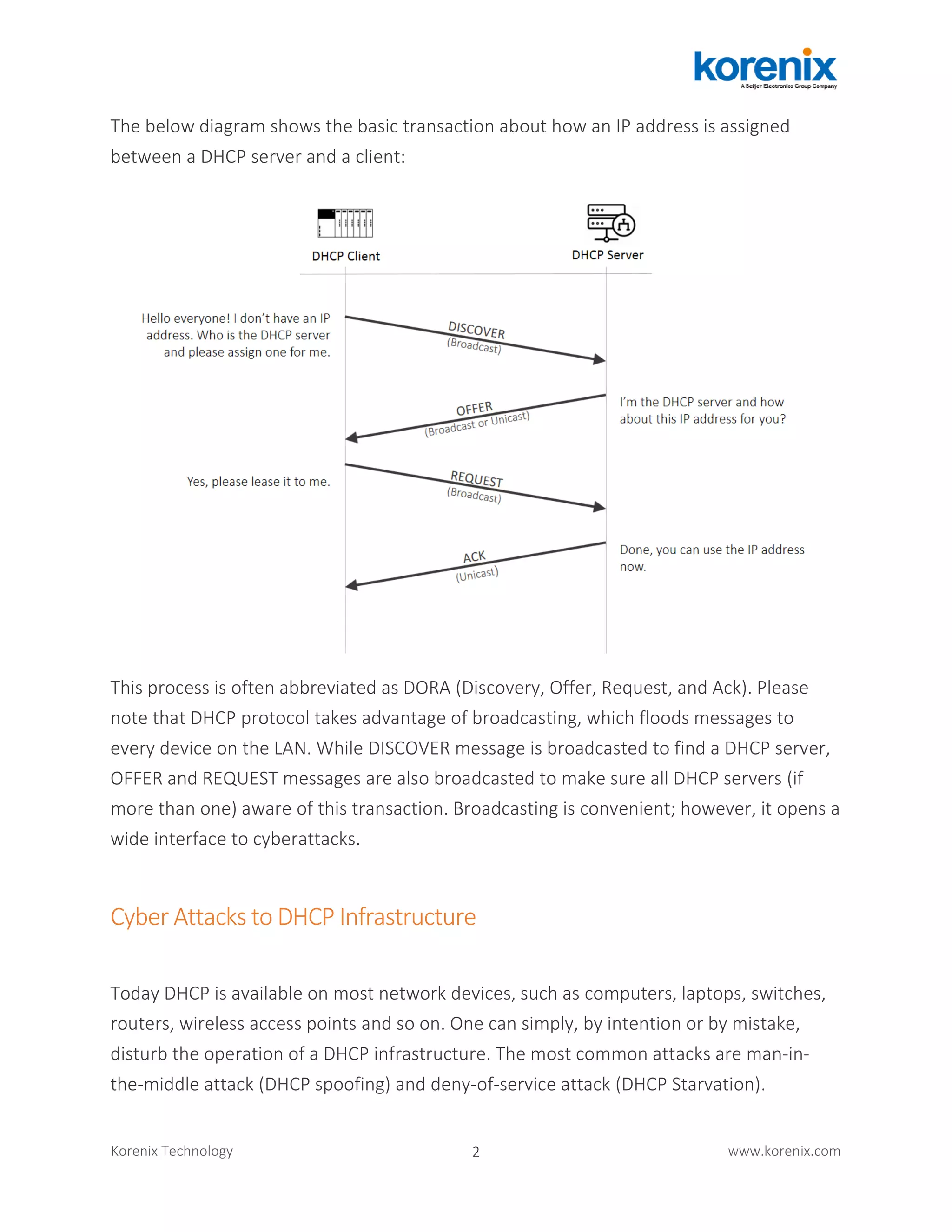 korenix
A Beijer Electronics Group Company

The below diagram shows the basic transaction about how an IP address is assigned between a DHCP server and a client:

DHCP Client

DHCP Server

Hello everyone! I don't have an IP address. Who is the DHCP server and please assign one for me.

DISCOVER
(Broadcast)

OFFER
(Broadcast or Unicast)

I'm the DHCP server and how about this IP address for you?

Yes, please lease it to me.

REQUEST
(Broadcast)

ACK
(Unicast)

Done, you can use the IP address now.

This process is often abbreviated as DORA (Discovery, Offer, Request, and Ack). Please note that DHCP protocol takes advantage of broadcasting, which floods messages to every device on the LAN. While DISCOVER message is broadcasted to find a DHCP server, OFFER and REQUEST messages are also broadcasted to make sure all DHCP servers (if more than one) aware of this transaction. Broadcasting is convenient; however, it opens a wide interface to cyberattacks.

Cyber Attacks to DHCP Infrastructure

Today DHCP is available on most network devices, such as computers, laptops, switches, routers, wireless access points and so on. One can simply, by intention or by mistake, disturb the operation of a DHCP infrastructure. The most common attacks are man-in-the-middle attack (DHCP spoofing) and deny-of-service attack (DHCP Starvation).

Korenix Technology
2
www.korenix.com